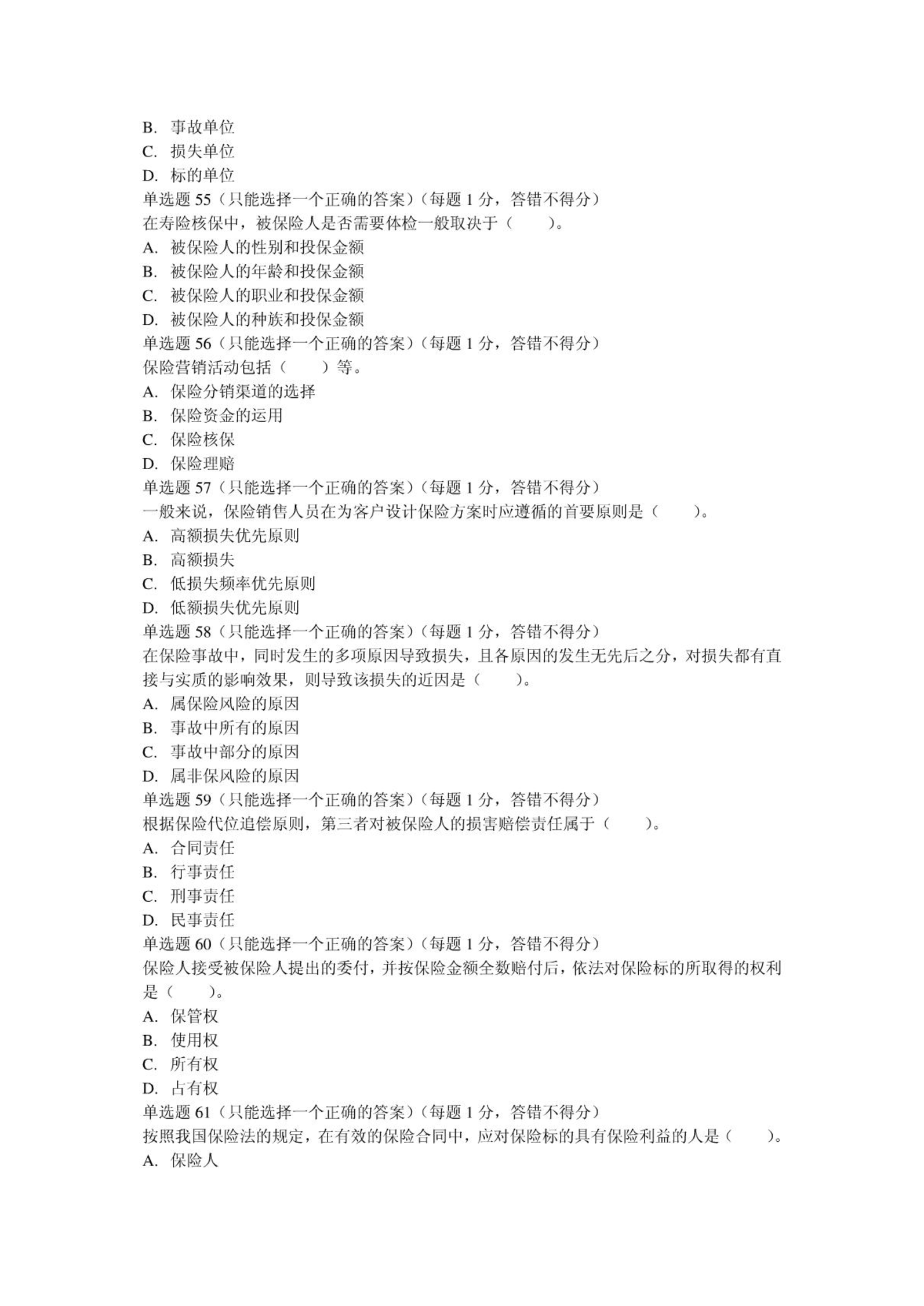 B. 事故单位
C. 损失单位
D. 标的单位
单选题 55（只能选择一个正确的答案）（每题 1 分，答错不得分）
在寿险核保中，被保险人是否需要体检一般取决于（　　）。
A. 被保险人的性别和投保金额
B. 被保险人的年龄和投保金额
C. 被保险人的职业和投保金额
D. 被保险人的种族和投保金额
单选题 56（只能选择一个正确的答案）（每题 1 分，答错不得分）
保险营销活动包括（　　）等。
A. 保险分销渠道的选择
B. 保险资金的运用
C. 保险核保
D. 保险理赔
单选题 57（只能选择一个正确的答案）（每题 1 分，答错不得分）
一般来说，保险销售人员在为客户设计保险方案时应遵循的首要原则是（　　）。
A. 高额损失优先原则
B. 高额损失
C. 低损失频率优先原则
D. 低额损失优先原则
单选题 58（只能选择一个正确的答案）（每题 1 分，答错不得分）
在保险事故中，同时发生的多项原因导致损失，且各原因的发生无先后之分，对损失都有直接与实质的影响效果，则导致该损失的近因是（　　）。
A. 属保险风险的原因
B. 事故中所有的原因
C. 事故中部分的原因
D. 属非保风险的原因
单选题 59（只能选择一个正确的答案）（每题 1 分，答错不得分）
根据保险代位追偿原则，第三者对被保险人的损害赔偿责任属于（　　）。
A. 合同责任
B. 行事责任
C. 刑事责任
D. 民事责任
单选题 60（只能选择一个正确的答案）（每题 1 分，答错不得分）
保险人接受被保险人提出的委付，并按保险金额全数赔付后，依法对保险标的所取得的权利是（　　）。
A. 保管权
B. 使用权
C. 所有权
D. 占有权
单选题 61（只能选择一个正确的答案）（每题 1 分，答错不得分）
按照我国保险法的规定，在有效的保险合同中，应对保险标的具有保险利益的人是（　　）。
A. 保险人